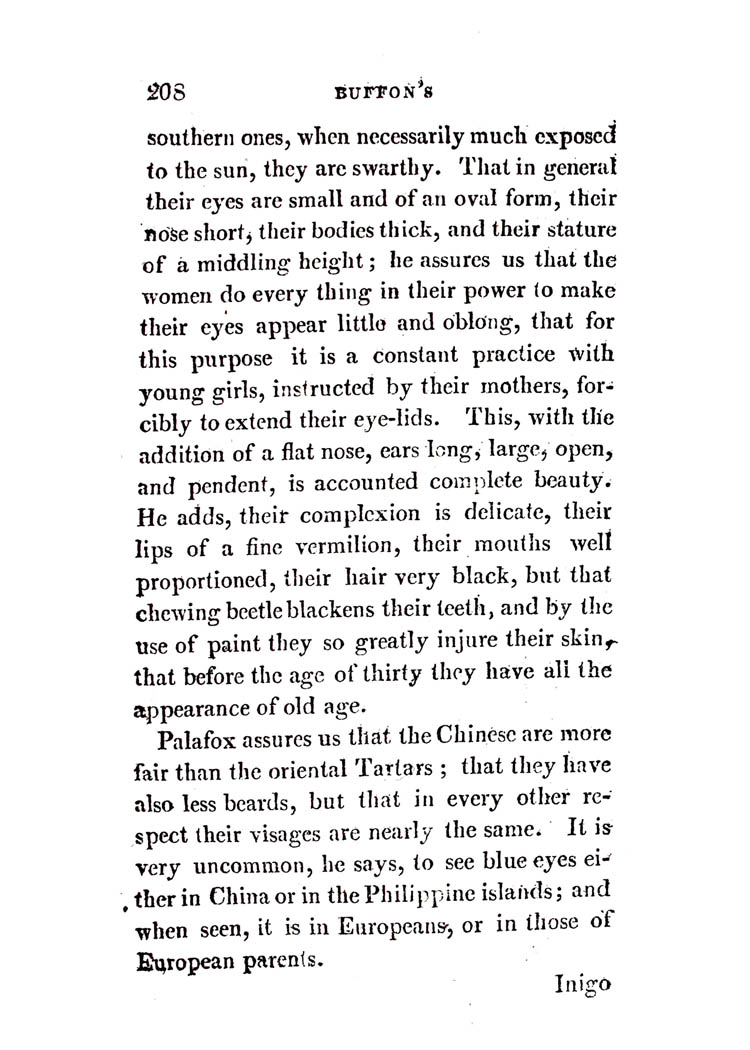 208 BUFFON'S

southern ones, when necessarily much exposed to the sun, they are swarthy. That in general their eyes are small and of an oval form, their nose short, their bodies thick, and their stature of a middling height; he assures us that the women do every thing in their power to make their eyes appear little and oblong, that for this purpose it is a constant practice with young girls, instructed by their mothers, forcibly to extend their eye-lids. This, with the addition of a flat nose, ears long, large, open, and pendent, is accounted complete beauty. He adds, their complexion is delicate, their lips of a fine vermilion, their mouths well proportioned, their hair very black, but that chewing beetle blackens their teeth, and by the use of paint they so greatly injure their skin, that before the age of thirty they have all the appearance of old age.

Palafox assures us that the Chinese are more fair than the oriental Tartars; that they have also less beards, but that in every other respect their visages are nearly the same. It is very uncommon, he says, to see blue eyes either in China or in the Philippine islands; and when seen, it is in Europeans, or in those of European parents.

Inigo